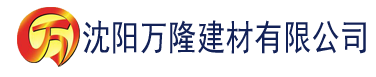 万

沈阳万隆建材有限公司